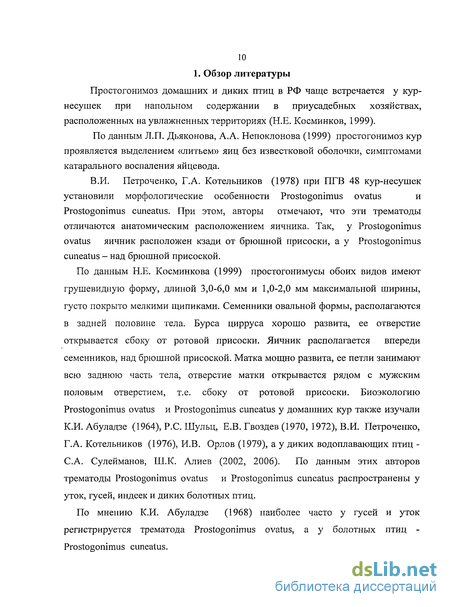 10

1. Обзор литературы

Простогонимоз домашних и диких птиц в РФ чаще встречается у кур-несушек при напольном содержании в приусадебных хозяйствах, расположенных на увлажненных территориях (Н.Е. Косминков, 1999).

По данным Л.П. Дьяконова, А.А. Непоклонова (1999) простогонимоз кур проявляется выделением «литьем» яиц без известковой оболочки, симптомами катарального воспаления яйцевода.

В.И. Петроченко, Г.А. Котельников (1978) при ПГВ 48 кур-несушек установили морфологические особенности Prostogonimus ovatus и Prostogonimus cuneatus. При этом, авторы отмечают, что эти трематоды отличаются анатомическим расположением яичника. Так, у Prostogonimus ovatus яичник расположен кзади от брюшной присоски, а у Prostogonimus cuneatus – над брюшной присоской.

По данным Н.Е. Косминкова (1999) простогонимусы обоих видов имеют грушевидную форму, длиной 3,0-6,0 мм и 1,0-2,0 мм максимальной ширины, густо покрыто мелкими щипиками. Семенники овальной формы, располагаются в задней половине тела. Бурса цирруса хорошо развита, ее отверстие открывается сбоку от ротовой присоски. Яичник располагается впереди семенников, над брюшной присоской. Матка мощно развита, ее петли занимают всю заднюю часть тела, отверстие матки открывается рядом с мужским половым отверстием, т.е. сбоку от ротовой присоски. Биоэкологию Prostogonimus ovatus и Prostogonimus cuneatus у домашних кур также изучали К.И. Абуладзе (1964), Р.С. Шульц, Е.В. Гвоздев (1970, 1972), В.И. Петроченко, Г.А. Котельников (1976), И.В. Орлов (1979), а у диких водоплавающих птиц - С.А. Сулейманов, Ш.К. Алиев (2002, 2006). По данным этих авторов трематоды Prostogonimus ovatus и Prostogonimus cuneatus распространены у уток, гусей, индеек и диких болотных птиц.

По мнению К.И. Абуладзе (1968) наиболее часто у гусей и уток регистрируется трематода Prostogonimus ovatus, а у болотных птиц - Prostogonimus cuneatus.

dsLib.net
библиотека диссертаций